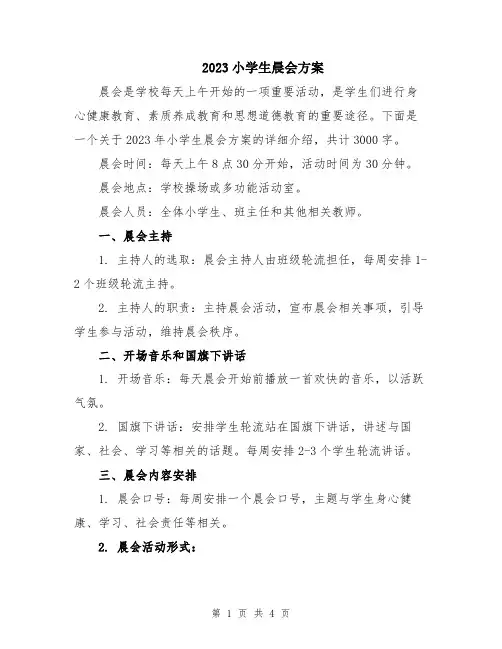 2023 小学生晨会方案

晨会是学校每天上午开始的一项重要活动，是学生们进行身心健康教育、素质养成教育和思想道德教育的重要途径。下面是一个关于 2023 年小学生晨会方案的详细介绍，共计 3000 字。

晨会时间：每天上午 8 点 30 分开始，活动时间为 30 分钟。

晨会地点：学校操场或多功能活动室。

晨会人员：全体小学生、班主任和其他相关教师。

一、晨会主持

1. 主持人的选取：晨会主持人由班级轮流担任，每周安排 1-2 个班级轮流主持。

2. 主持人的职责：主持晨会活动，宣布晨会相关事项，引导学生参与活动，维持晨会秩序。

二、开场音乐和国旗下讲话

1. 开场音乐：每天晨会开始前播放一首欢快的音乐，以活跃气氛。

2. 国旗下讲话：安排学生轮流站在国旗下讲话，讲述与国家、社会、学习等相关的话题。每周安排 2-3 个学生轮流讲话。

三、晨会内容安排

1. 晨会口号：每周安排一个晨会口号，主题与学生身心健康、学习、社会责任等相关。

2. 晨会活动形式：

第 1 页 共 4 页